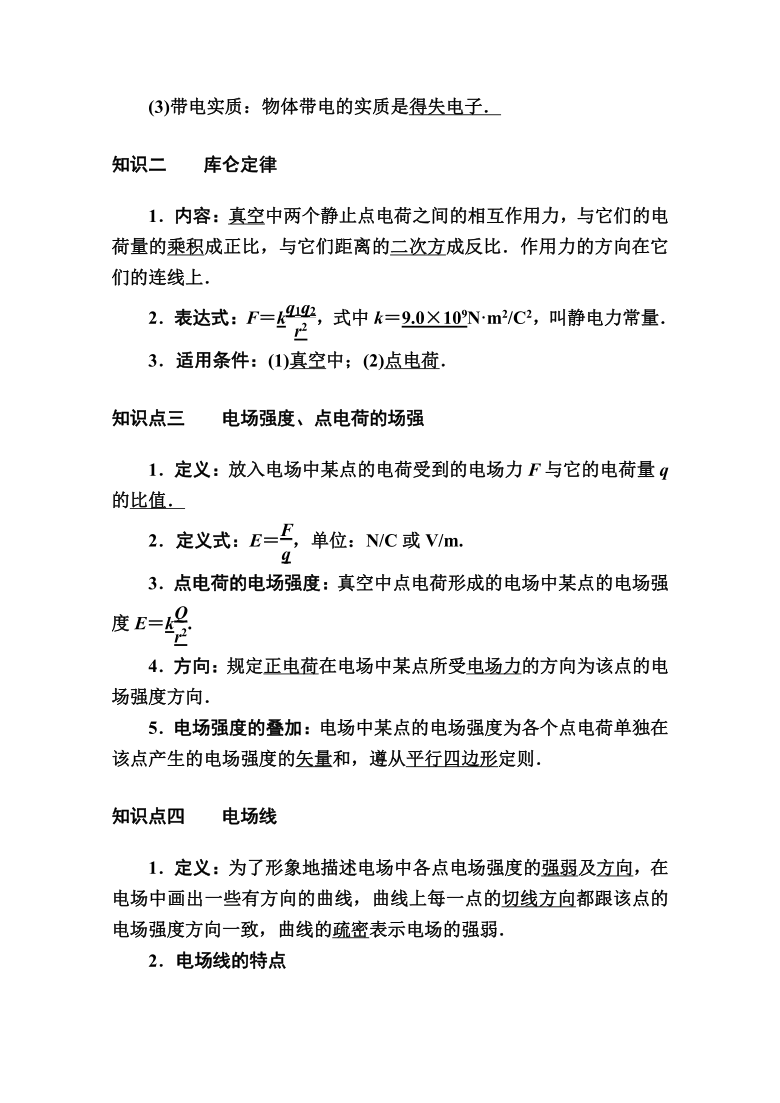 (3)带电实质：物体带电的实质是得失电子．

知识二　　库仑定律

1．内容：真空中两个静止点电荷之间的相互作用力，与它们的电荷量的乘积成正比，与它们距离的二次方成反比．作用力的方向在它们的连线上．

2．表达式：$F=k\frac{q_1q_2}{r^2}$，式中 $k=9.0\times10^9 N\cdot m^2/C^2$，叫静电力常量．

3．适用条件：(1)真空中；(2)点电荷．

知识点三　　电场强度、点电荷的场强

1．定义：放入电场中某点的电荷受到的电场力 $F$ 与它的电荷量 $q$ 的比值．

2．定义式：$E=\frac{F}{q}$，单位：N/C 或 V/m.

3．点电荷的电场强度：真空中点电荷形成的电场中某点的电场强度 $E=k\frac{Q}{r^2}$.

4．方向：规定正电荷在电场中某点所受电场力的方向为该点的电场强度方向．

5．电场强度的叠加：电场中某点的电场强度为各个点电荷单独在该点产生的电场强度的矢量和，遵从平行四边形定则．

知识点四　　电场线

1．定义：为了形象地描述电场中各点电场强度的强弱及方向，在电场中画出一些有方向的曲线，曲线上每一点的切线方向都跟该点的电场强度方向一致，曲线的疏密表示电场的强弱．

2．电场线的特点